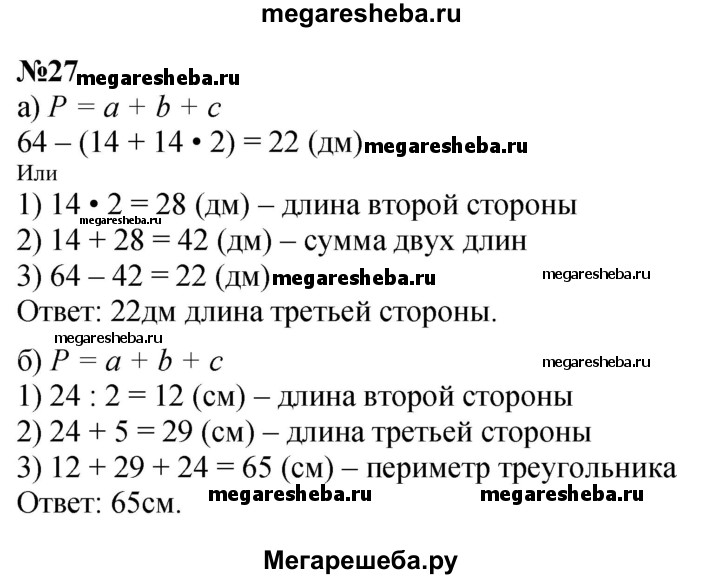 megaresheba.ru

№27 megaresheba.ru
а) $P = a + b + c$
$64 - (14 + 14 \cdot 2) = 22$ (дм) megaresheba.ru
Или
1) $14 \cdot 2 = 28$ (дм) – длина второй стороны
megaresheba.ru
2) $14 + 28 = 42$ (дм) – сумма двух длин
3) $64 - 42 = 22$ (дм) megaresheba.ru megaresheba.ru
Ответ: 22дм длина третьей стороны.
megaresheba.ru
б) $P = a + b + c$ megaresheba.ru
1) $24 : 2 = 12$ (см) – длина второй стороны
2) $24 + 5 = 29$ (см) – длина третьей стороны
3) $12 + 29 + 24 = 65$ (см) – периметр треугольника
Ответ: 65см. megaresheba.ru megaresheba.ru

Мегарешеба.ру